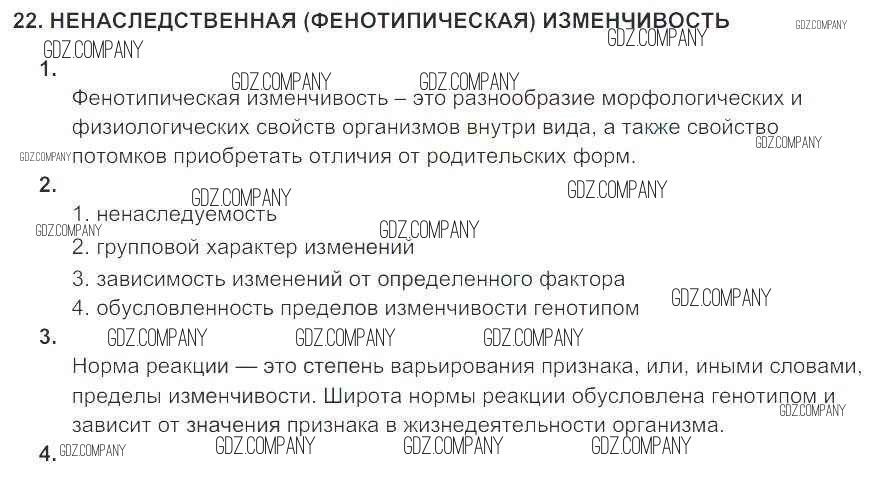 22. НЕНАСЛЕДСТВЕННАЯ (ФЕНОТИПИЧЕСКАЯ) ИЗМЕНЧИВОСТЬ GDZ.COMPANY GDZ.COMPANY

GDZ.COMPANY

1.

GDZ.COMPANY GDZ.COMPANY

Фенотипическая изменчивость – это разнообразие морфологических и физиологических свойств организмов внутри вида, а также свойство потомков приобретать отличия от родительских форм. GDZ.COMPANY GDZ.COMPANY

2.

GDZ.COMPANY GDZ.COMPANY

1. ненаследуемость GDZ.COMPANY GDZ.COMPANY

2. групповой характер изменений

3. зависимость изменений от определенного фактора

4. обусловленность пределов изменчивости генотипом GDZ.COMPANY

3. GDZ.COMPANY GDZ.COMPANY GDZ.COMPANY

Норма реакции — это степень варьирования признака, или, иными словами, пределы изменчивости. Широта нормы реакции обусловлена генотипом и зависит от значения признака в жизнедеятельности организма. GDZ.COMPANY

4. GDZ.COMPANY GDZ.COMPANY GDZ.COMPANY GDZ.COMPANY